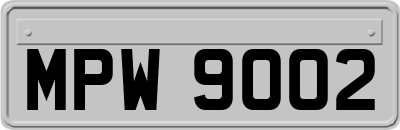 MPW 9002